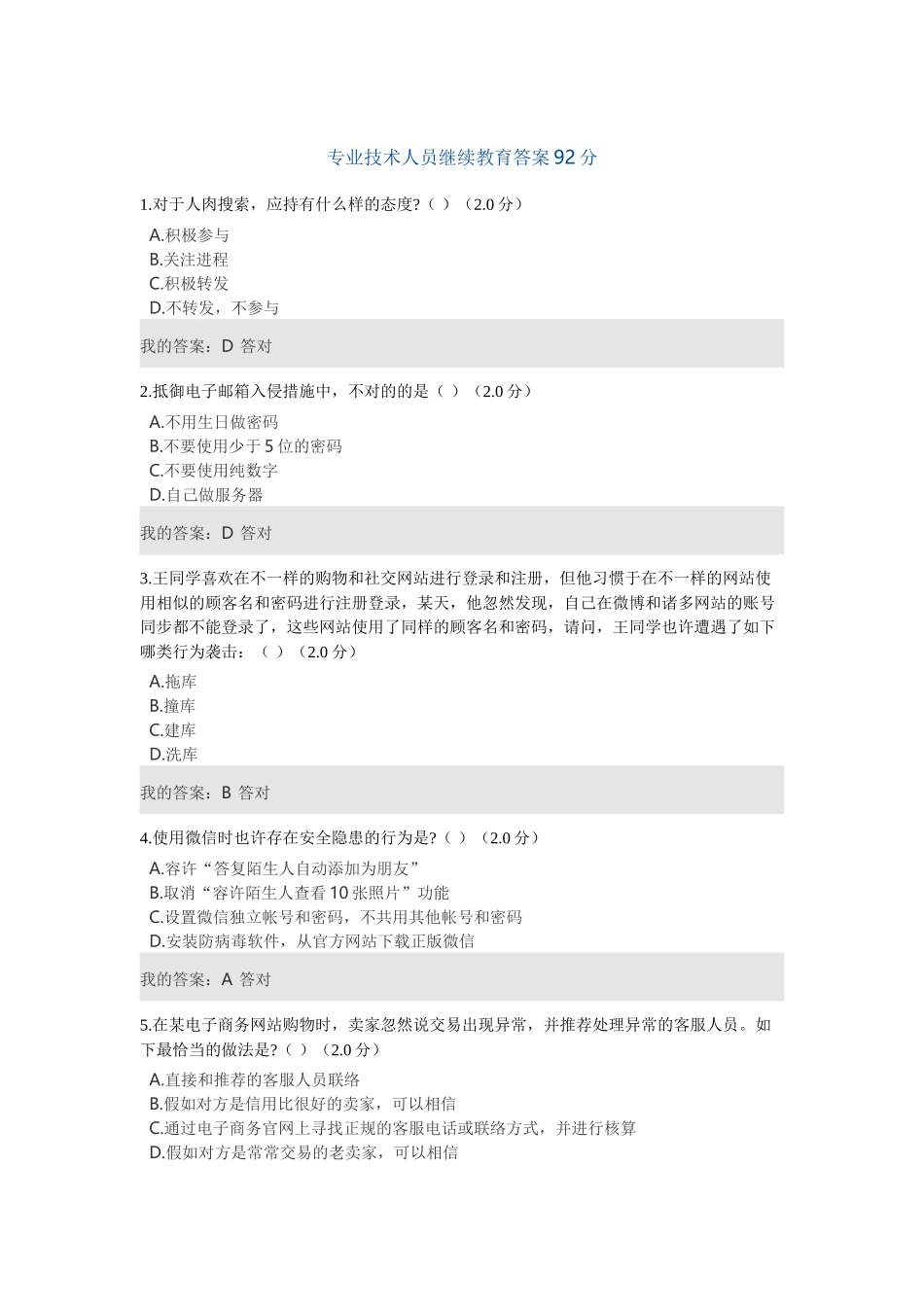 专业技术人员继续教育答案 92 分

1.对于人肉搜索，应持有什么样的态度?（ ）（2.0 分）

A.积极参与
B.关注进程
C.积极转发
D.不转发，不参与

我的答案：D 答对

2.抵御电子邮箱入侵措施中，不对的的是（ ）（2.0 分）

A.不用生日做密码
B.不要使用少于 5 位的密码
C.不要使用纯数字
D.自己做服务器

我的答案：D 答对

3.王同学喜欢在不一样的购物和社交网站进行登录和注册，但他习惯于在不一样的网站使用相似的顾客名和密码进行注册登录，某天，他忽然发现，自己在微博和诸多网站的账号同步都不能登录了，这些网站使用了同样的顾客名和密码，请问，王同学也许遭遇了如下哪类行为袭击：（ ）（2.0 分）

A.拖库
B.撞库
C.建库
D.洗库

我的答案：B 答对

4.使用微信时也许存在安全隐患的行为是?（ ）（2.0 分）

A.容许“答复陌生人自动添加为朋友”
B.取消“容许陌生人查看 10 张照片”功能
C.设置微信独立帐号和密码，不共用其他帐号和密码
D.安装防病毒软件，从官方网站下载正版微信

我的答案：A 答对

5.在某电子商务网站购物时，卖家忽然说交易出现异常，并推荐处理异常的客服人员。如下最恰当的做法是?（ ）（2.0 分）

A.直接和推荐的客服人员联络
B.假如对方是信用比很好的卖家，可以相信
C.通过电子商务官网上寻找正规的客服电话或联络方式，并进行核算
D.假如对方是常常交易的老卖家，可以相信